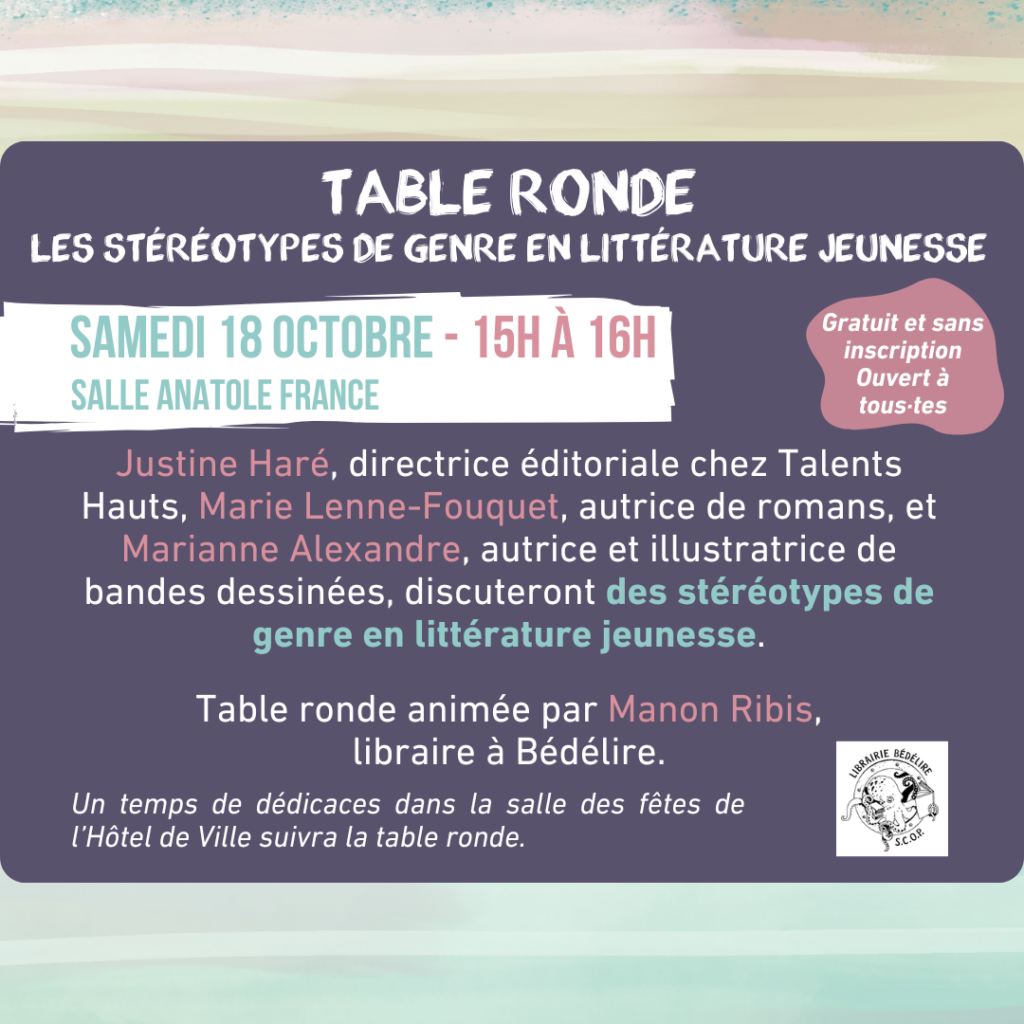 TABLE RONDE
LES STÉRÉOTYPES DE GENRE EN LITTÉRATURE JEUNESSE

SAMEDI 18 OCTOBRE - 15H À 16H
SALLE ANATOLE FRANCE

Gratuit et sans inscription
Ouvert à tous·tes

Justine Haré, directrice éditoriale chez Talents Hauts, Marie Lenne-Fouquet, autrice de romans, et Marianne Alexandre, autrice et illustratrice de bandes dessinées, discuteront des stéréotypes de genre en littérature jeunesse.

Table ronde animée par Manon Ribis, libraire à Bédélire.

Un temps de dédicaces dans la salle des fêtes de l'Hôtel de Ville suivra la table ronde.

LIBRAIRIE BÉDÉLIRE
S.C.O.P.